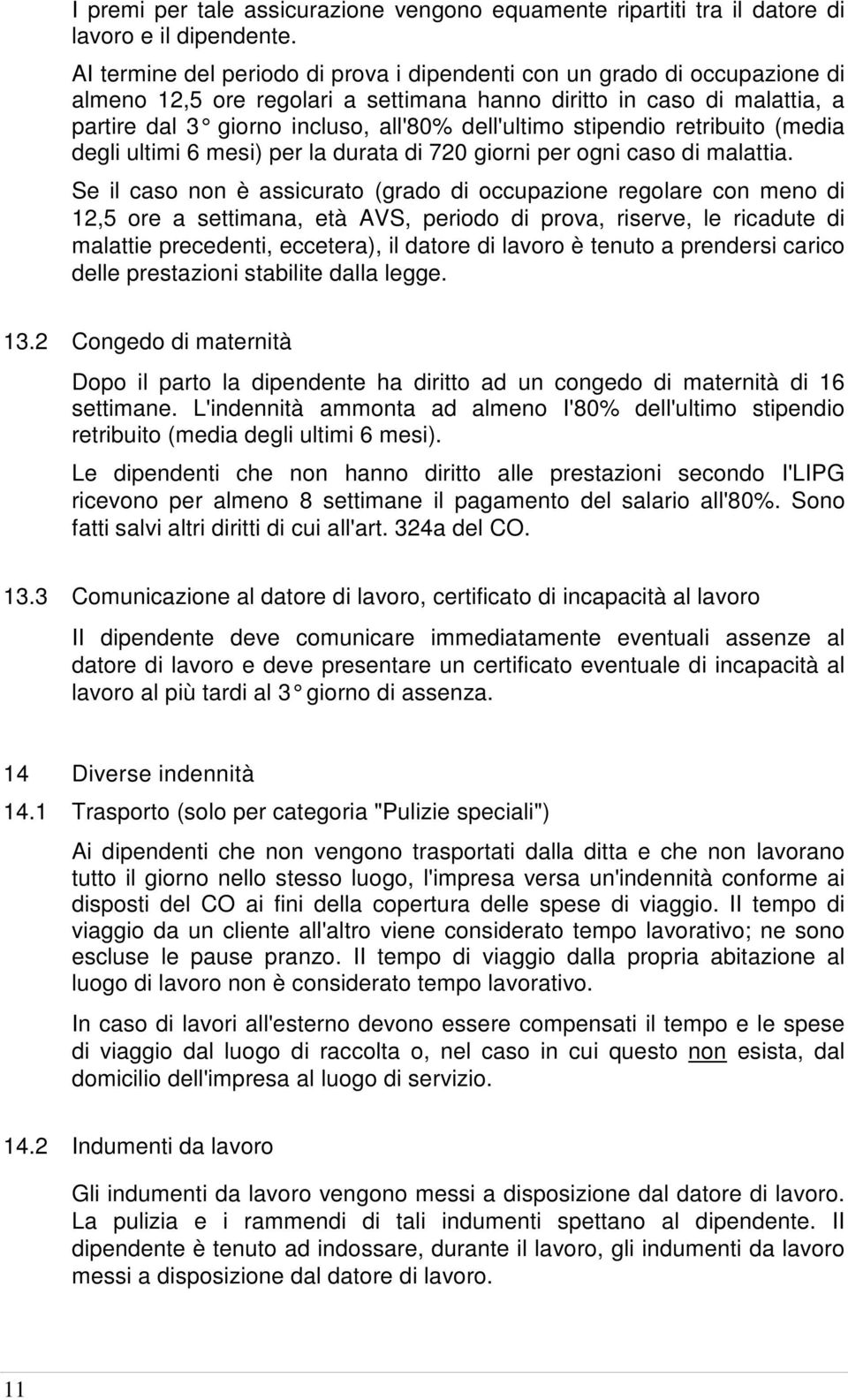 I premi per tale assicurazione vengono equamente ripartiti tra il datore di lavoro e il dipendente.

Al termine del periodo di prova i dipendenti con un grado di occupazione di almeno 12,5 ore regolari a settimana hanno diritto in caso di malattia, a partire dal 3° giorno incluso, all'80% dell'ultimo stipendio retribuito (media degli ultimi 6 mesi) per la durata di 720 giorni per ogni caso di malattia.

Se il caso non è assicurato (grado di occupazione regolare con meno di 12,5 ore a settimana, età AVS, periodo di prova, riserve, le ricadute di malattie precedenti, eccetera), il datore di lavoro è tenuto a prendersi carico delle prestazioni stabilite dalla legge.

13.2 Congedo di maternità

Dopo il parto la dipendente ha diritto ad un congedo di maternità di 16 settimane. L'indennità ammonta ad almeno l'80% dell'ultimo stipendio retribuito (media degli ultimi 6 mesi).

Le dipendenti che non hanno diritto alle prestazioni secondo l'LIPG ricevono per almeno 8 settimane il pagamento del salario all'80%. Sono fatti salvi altri diritti di cui all'art. 324a del CO.

13.3 Comunicazione al datore di lavoro, certificato di incapacità al lavoro

Il dipendente deve comunicare immediatamente eventuali assenze al datore di lavoro e deve presentare un certificato eventuale di incapacità al lavoro al più tardi al 3° giorno di assenza.

14 Diverse indennità

14.1 Trasporto (solo per categoria "Pulizie speciali")

Ai dipendenti che non vengono trasportati dalla ditta e che non lavorano tutto il giorno nello stesso luogo, l'impresa versa un'indennità conforme ai disposti del CO ai fini della copertura delle spese di viaggio. Il tempo di viaggio da un cliente all'altro viene considerato tempo lavorativo; ne sono escluse le pause pranzo. Il tempo di viaggio dalla propria abitazione al luogo di lavoro non è considerato tempo lavorativo.

In caso di lavori all'esterno devono essere compensati il tempo e le spese di viaggio dal luogo di raccolta o, nel caso in cui questo non esista, dal domicilio dell'impresa al luogo di servizio.

14.2 Indumenti da lavoro

Gli indumenti da lavoro vengono messi a disposizione dal datore di lavoro. La pulizia e i rammendi di tali indumenti spettano al dipendente. Il dipendente è tenuto ad indossare, durante il lavoro, gli indumenti da lavoro messi a disposizione dal datore di lavoro.

11